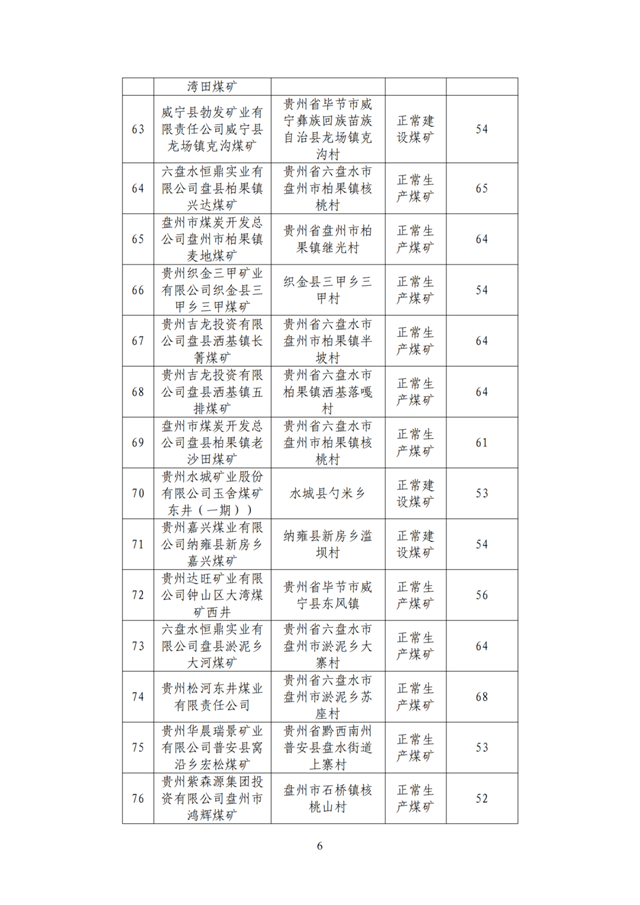 | | 湾田煤矿 | | | |
|---|---|---|---|---|
| 63 | 威宁县勃发矿业有限责任公司威宁县龙场镇克沟煤矿 | 贵州省毕节市威宁彝族回族苗族自治县龙场镇克沟村 | 正常建设煤矿 | 54 |
| 64 | 六盘水恒鼎实业有限公司盘县柏果镇兴达煤矿 | 贵州省六盘水市盘州市柏果镇核桃村 | 正常生产煤矿 | 65 |
| 65 | 盘州市煤炭开发总公司盘州市柏果镇麦地煤矿 | 贵州省盘州市柏果镇继光村 | 正常生产煤矿 | 64 |
| 66 | 贵州织金三甲矿业有限公司织金县三甲乡三甲煤矿 | 织金县三甲乡三甲村 | 正常生产煤矿 | 54 |
| 67 | 贵州吉龙投资有限公司盘县洒基镇长箐煤矿 | 贵州省六盘水市盘州市柏果镇半坡村 | 正常生产煤矿 | 64 |
| 68 | 贵州吉龙投资有限公司盘县洒基镇五排煤矿 | 贵州省六盘水市柏果镇洒基落嘎村 | 正常生产煤矿 | 64 |
| 69 | 盘州市煤炭开发总公司盘县柏果镇老沙田煤矿 | 贵州省六盘水市盘州市柏果镇核桃村 | 正常生产煤矿 | 61 |
| 70 | 贵州水城矿业股份有限公司玉舍煤矿东井（一期）） | 水城县勺米乡 | 正常建设煤矿 | 53 |
| 71 | 贵州嘉兴煤业有限公司纳雍县新房乡嘉兴煤矿 | 纳雍县新房乡滥坝村 | 正常建设煤矿 | 54 |
| 72 | 贵州达旺矿业有限公司钟山区大湾煤矿西井 | 贵州省毕节市威宁县东风镇 | 正常生产煤矿 | 56 |
| 73 | 六盘水恒鼎实业有限公司盘县淤泥乡大河煤矿 | 贵州省六盘水市盘州市淤泥乡大寨村 | 正常生产煤矿 | 64 |
| 74 | 贵州松河东井煤业有限责任公司 | 贵州省六盘水市盘州市淤泥乡苏座村 | 正常生产煤矿 | 68 |
| 75 | 贵州华晨瑞景矿业有限公司普安县窝沿乡宏松煤矿 | 贵州省黔西南州普安县盘水街道上寨村 | 正常生产煤矿 | 53 |
| 76 | 贵州紫森源集团投资有限公司盘州市鸿辉煤矿 | 盘州市石桥镇核桃山村 | 正常生产煤矿 | 52 |

6